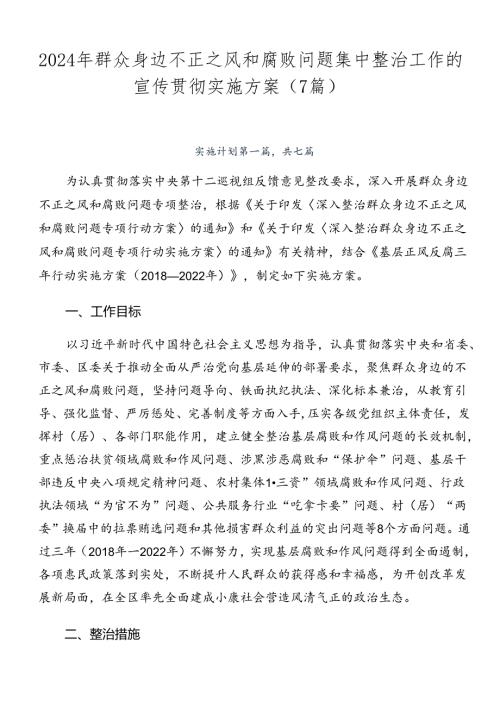 2024年群众身边不正之风和腐败问题集中整治工作的宣传贯彻实施方案（7篇）

实施计划第一篇，共七篇

为认真贯彻落实中央第十二巡视组反馈意见整改要求，深入开展群众身边不正之风和腐败问题专项整治，根据《关于印发〈深入整治群众身边不正之风和腐败问题专项行动方案〉的通知》和《关于印发〈深入整治群众身边不正之风和腐败问题专项行动实施方案〉的通知》有关精神，结合《基层正风反腐三年行动实施方案（2018—2022年）》，制定如下实施方案。

一、工作目标

以习近平新时代中国特色社会主义思想为指导，认真贯彻落实中央和省委、市委、区委关于推动全面从严治党向基层延伸的部署要求，聚焦群众身边的不正之风和腐败问题，坚持问题导向、铁面执纪执法、深化标本兼治，从教育引导、强化监督、严厉惩处、完善制度等方面入手，压实各级党组织主体责任，发挥村（居）、各部门职能作用，建立健全整治基层腐败和作风问题的长效机制，重点惩治扶贫领域腐败和作风问题、涉黑涉恶腐败和“保护伞”问题、基层干部违反中央八项规定精神问题、农村集体1•三资”领域腐败和作风问题、行政执法领域“为官不为”问题、公共服务行业“吃拿卡要”问题、村（居）“两委”换届中的拉票贿选问题和其他损害群众利益的突出问题等8个方面问题。通过三年（2018年—2022年）不懈努力，实现基层腐败和作风问题得到全面遏制，各项惠民政策落到实处，不断提升人民群众的获得感和幸福感，为开创改革发展新局面，在全区率先全面建成小康社会营造风清气正的政治生态。

二、整治措施